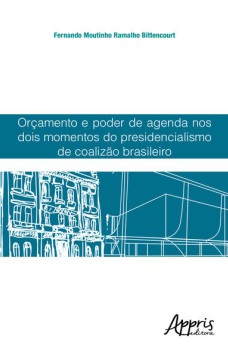 Fernando Moutinho Ramalho Bittencourt

Orçamento e poder de agenda nos dois momentos do presidencialismo de coalizão brasileiro

Appris editora